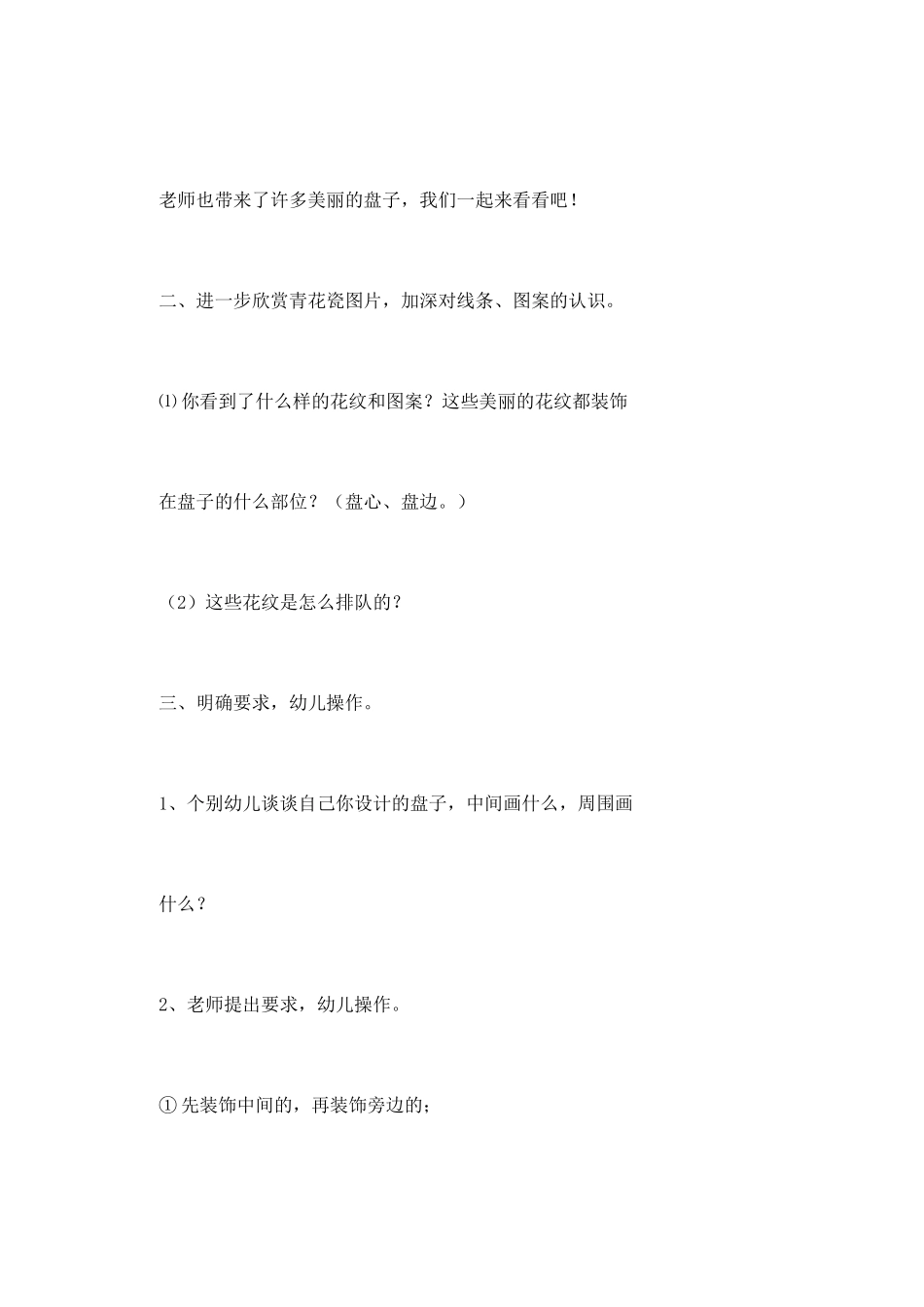 老师也带来了许多美丽的盘子，我们一起来看看吧！

二、进一步欣赏青花瓷图片，加深对线条、图案的认识。

⑴你看到了什么样的花纹和图案？这些美丽的花纹都装饰在盘子的什么部位？（盘心、盘边。）

（2）这些花纹是怎么排队的？

三、明确要求，幼儿操作。

1、个别幼儿谈谈自己你设计的盘子，中间画什么，周围画什么？

2、老师提出要求，幼儿操作。

①先装饰中间的，再装饰旁边的；